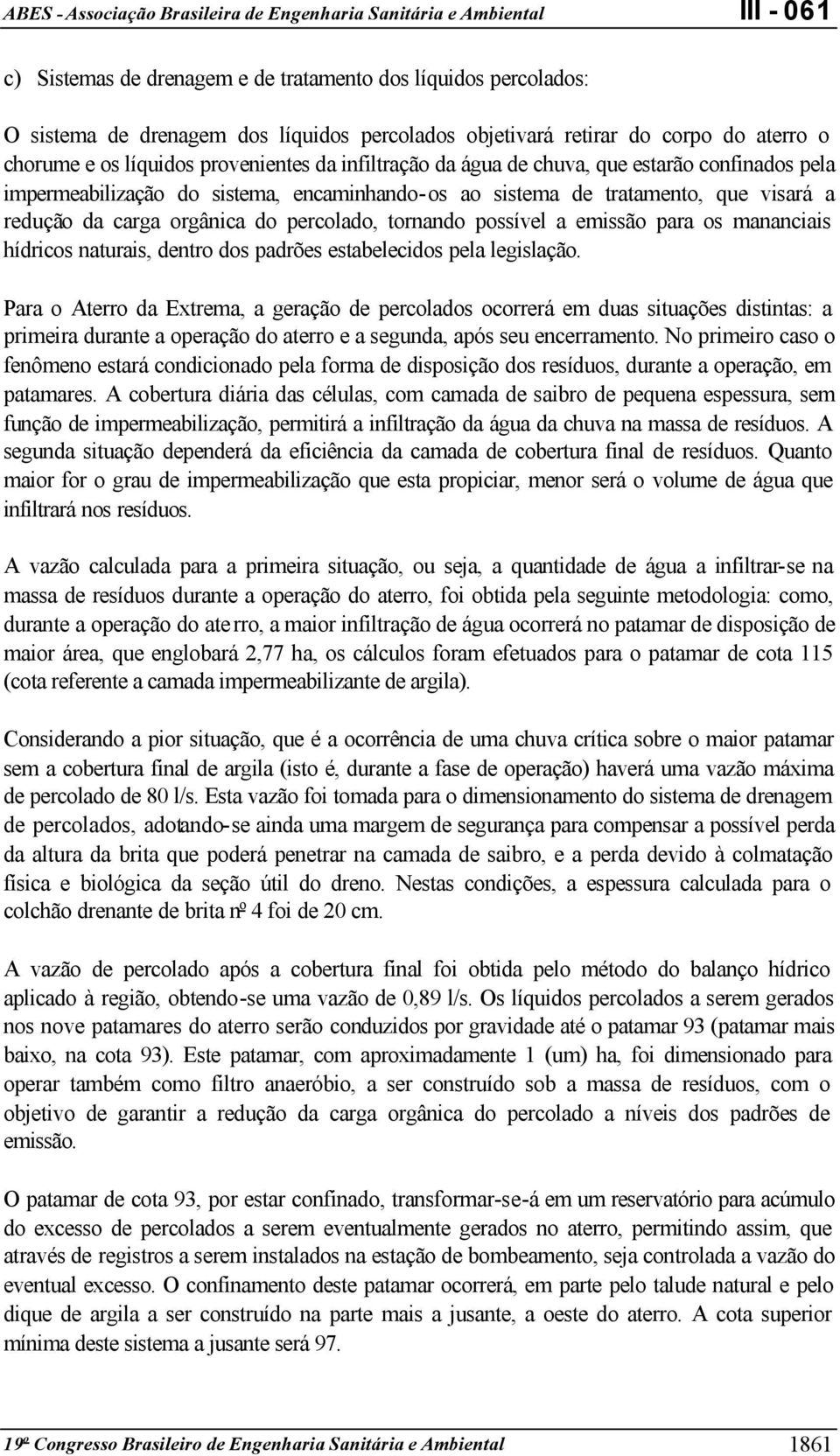 ABES - Associação Brasileira de Engenharia Sanitária e Ambiental

III - 061

c) Sistemas de drenagem e de tratamento dos líquidos percolados:

O sistema de drenagem dos líquidos percolados objetivará retirar do corpo do aterro o chorume e os líquidos provenientes da infiltração da água de chuva, que estarão confinados pela impermeabilização do sistema, encaminhando-os ao sistema de tratamento, que visará a redução da carga orgânica do percolado, tornando possível a emissão para os mananciais hídricos naturais, dentro dos padrões estabelecidos pela legislação.

Para o Aterro da Extrema, a geração de percolados ocorrerá em duas situações distintas: a primeira durante a operação do aterro e a segunda, após seu encerramento. No primeiro caso o fenômeno estará condicionado pela forma de disposição dos resíduos, durante a operação, em patamares. A cobertura diária das células, com camada de saibro de pequena espessura, sem função de impermeabilização, permitirá a infiltração da água da chuva na massa de resíduos. A segunda situação dependerá da eficiência da camada de cobertura final de resíduos. Quanto maior for o grau de impermeabilização que esta propiciar, menor será o volume de água que infiltrará nos resíduos.

A vazão calculada para a primeira situação, ou seja, a quantidade de água a infiltrar-se na massa de resíduos durante a operação do aterro, foi obtida pela seguinte metodologia: como, durante a operação do aterro, a maior infiltração de água ocorrerá no patamar de disposição de maior área, que englobará 2,77 ha, os cálculos foram efetuados para o patamar de cota 115 (cota referente a camada impermeabilizante de argila).

Considerando a pior situação, que é a ocorrência de uma chuva crítica sobre o maior patamar sem a cobertura final de argila (isto é, durante a fase de operação) haverá uma vazão máxima de percolado de 80 l/s. Esta vazão foi tomada para o dimensionamento do sistema de drenagem de percolados, adotando-se ainda uma margem de segurança para compensar a possível perda da altura da brita que poderá penetrar na camada de saibro, e a perda devido à colmatação física e biológica da seção útil do dreno. Nestas condições, a espessura calculada para o colchão drenante de brita nº 4 foi de 20 cm.

A vazão de percolado após a cobertura final foi obtida pelo método do balanço hídrico aplicado à região, obtendo-se uma vazão de 0,89 l/s. Os líquidos percolados a serem gerados nos nove patamares do aterro serão conduzidos por gravidade até o patamar 93 (patamar mais baixo, na cota 93). Este patamar, com aproximadamente 1 (um) ha, foi dimensionado para operar também como filtro anaeróbio, a ser construído sob a massa de resíduos, com o objetivo de garantir a redução da carga orgânica do percolado a níveis dos padrões de emissão.

O patamar de cota 93, por estar confinado, transformar-se-á em um reservatório para acúmulo do excesso de percolados a serem eventualmente gerados no aterro, permitindo assim, que através de registros a serem instalados na estação de bombeamento, seja controlada a vazão do eventual excesso. O confinamento deste patamar ocorrerá, em parte pelo talude natural e pelo dique de argila a ser construído na parte mais a jusante, a oeste do aterro. A cota superior mínima deste sistema a jusante será 97.

19º Congresso Brasileiro de Engenharia Sanitária e Ambiental 1861